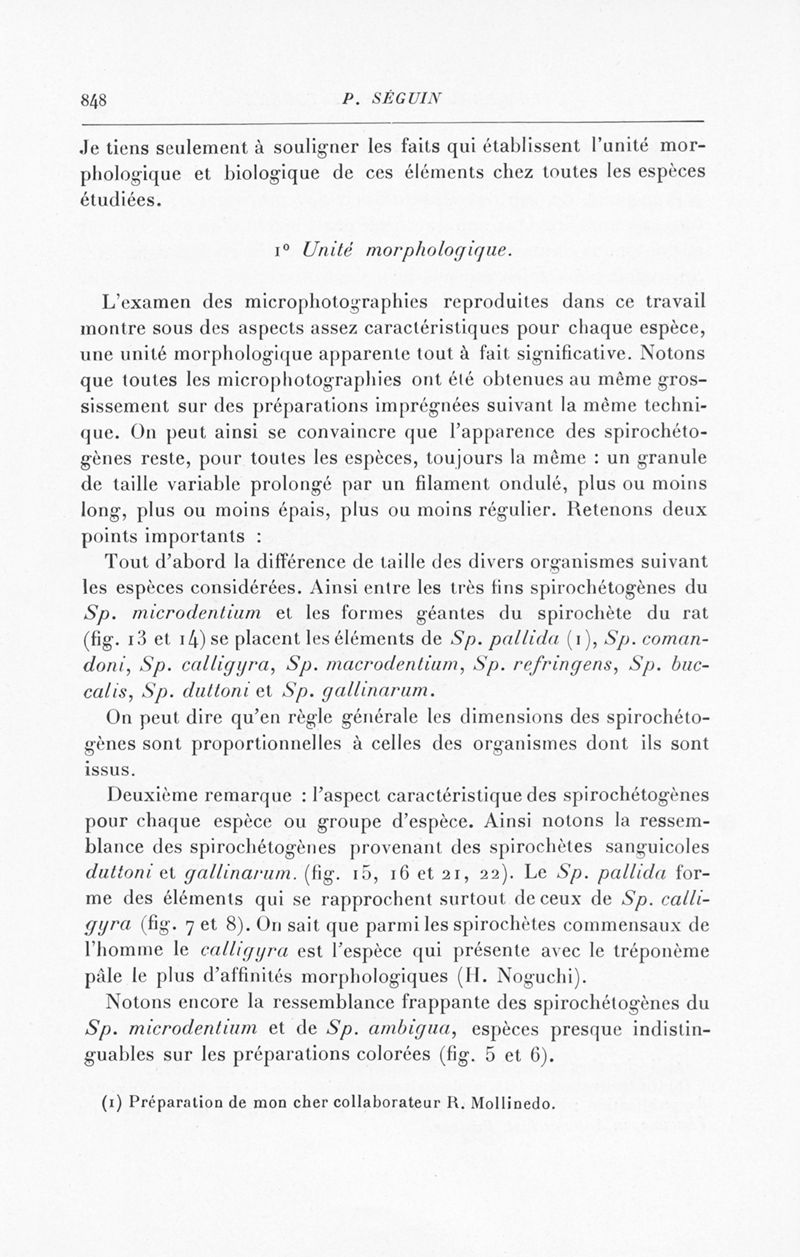 848 P. SÉGUIN

Je tiens seulement à souligner les faits qui établissent l'unité morphologique et biologique de ces éléments chez toutes les espèces étudiées.

1° Unité morphologique.

L'examen des microphotographies reproduites dans ce travail montre sous des aspects assez caractéristiques pour chaque espèce, une unité morphologique apparente tout à fait significative. Notons que toutes les microphotographies ont été obtenues au même grossissement sur des préparations imprégnées suivant la même technique. On peut ainsi se convaincre que l'apparence des spirochétogènes reste, pour toutes les espèces, toujours la même : un granule de taille variable prolongé par un filament ondulé, plus ou moins long, plus ou moins épais, plus ou moins régulier. Retenons deux points importants :

Tout d'abord la différence de taille des divers organismes suivant les espèces considérées. Ainsi entre les très fins spirochétogènes du Sp. microdentium et les formes géantes du spirochète du rat (fig. 13 et 14) se placent les éléments de Sp. pallida (1), Sp. comandoni, Sp. calligyra, Sp. macrodentium, Sp. refringens, Sp. buccalis, Sp. duttoni et Sp. gallinarum.

On peut dire qu'en règle générale les dimensions des spirochétogènes sont proportionnelles à celles des organismes dont ils sont issus.

Deuxième remarque : l'aspect caractéristique des spirochétogènes pour chaque espèce ou groupe d'espèce. Ainsi notons la ressemblance des spirochétogènes provenant des spirochètes sanguicoles duttoni et gallinarum. (fig. 15, 16 et 21, 22). Le Sp. pallida forme des éléments qui se rapprochent surtout de ceux de Sp. calligyra (fig. 7 et 8). On sait que parmi les spirochètes commensaux de l'homme le calligyra est l'espèce qui présente avec le tréponème pâle le plus d'affinités morphologiques (H. Noguchi).

Notons encore la ressemblance frappante des spirochétogènes du Sp. microdentium et de Sp. ambigua, espèces presque indistinguables sur les préparations colorées (fig. 5 et 6).

(1) Préparation de mon cher collaborateur R. Mollinedo.